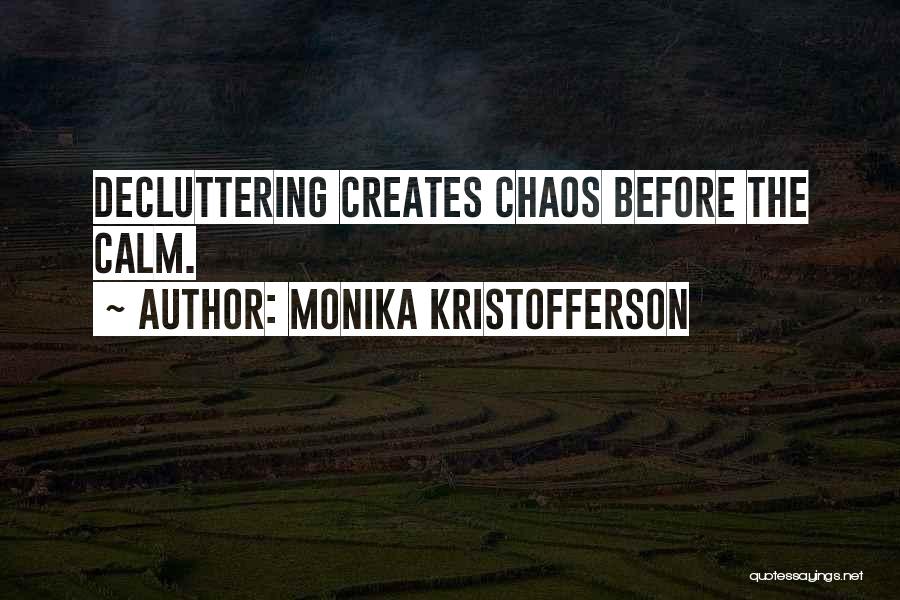 DECLUTTERING CREATES CHAOS BEFORE THE CALM.

~ AUTHOR: MONIKA KRISTOFFERSON

quotessayings.net